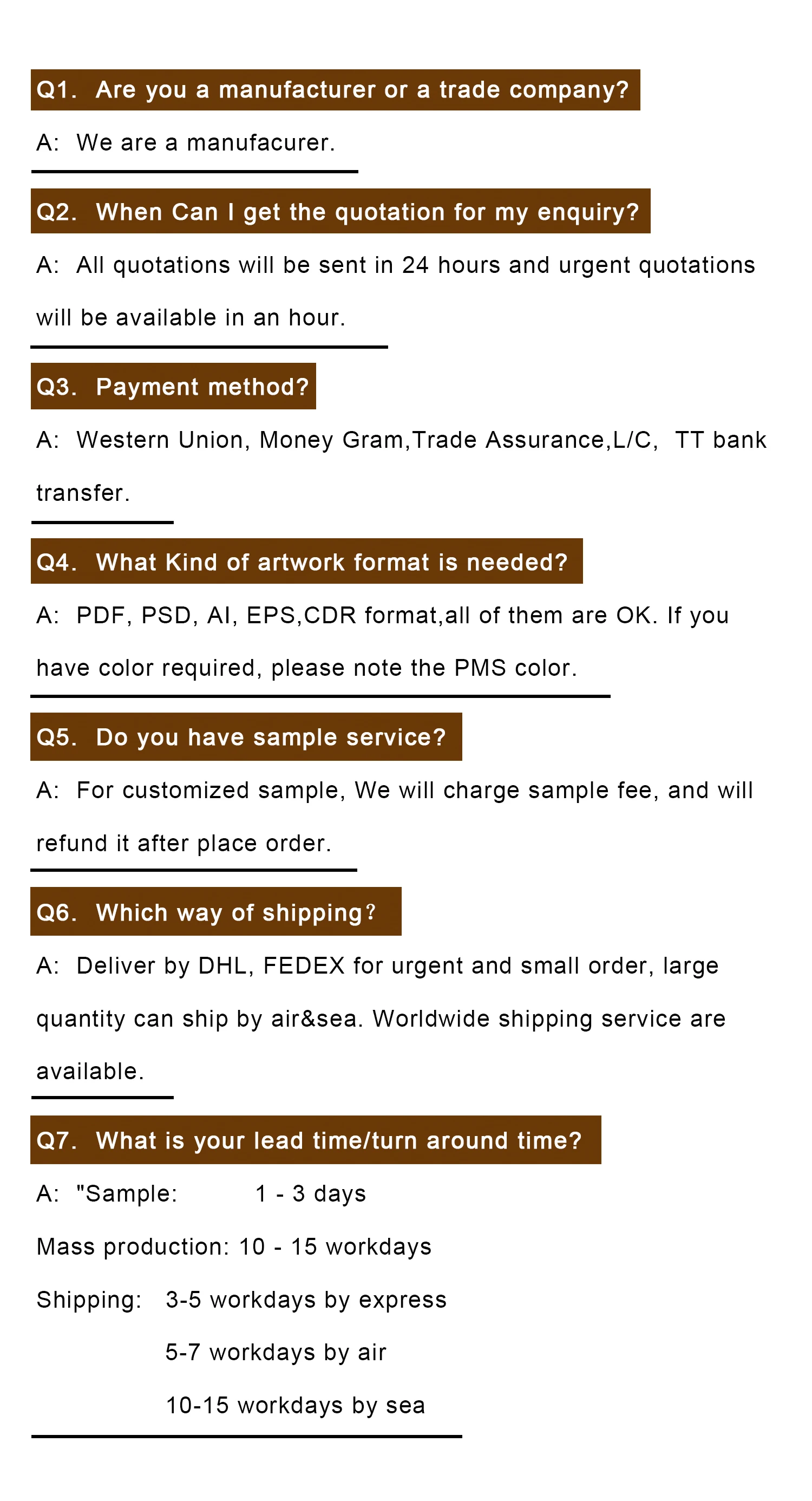 Q1. Are you a manufacturer or a trade company?

A: We are a manufacurer.

Q2. When Can I get the quotation for my enquiry?

A: All quotations will be sent in 24 hours and urgent quotations will be available in an hour.

Q3. Payment method?

A: Western Union, Money Gram,Trade Assurance,L/C, TT bank transfer.

Q4. What Kind of artwork format is needed?

A: PDF, PSD, AI, EPS,CDR format,all of them are OK. If you have color required, please note the PMS color.

Q5. Do you have sample service?

A: For customized sample, We will charge sample fee, and will refund it after place order.

Q6. Which way of shipping?

A: Deliver by DHL, FEDEX for urgent and small order, large quantity can ship by air&sea. Worldwide shipping service are available.

Q7. What is your lead time/turn around time?

A: "Sample: 1 - 3 days

Mass production: 10 - 15 workdays

Shipping: 3-5 workdays by express

5-7 workdays by air

10-15 workdays by sea